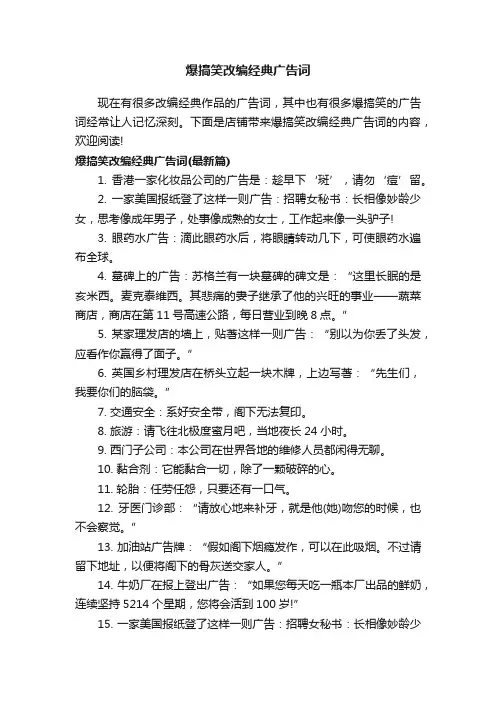 爆搞笑改编经典广告词

现在有很多改编经典作品的广告词，其中也有很多爆搞笑的广告词经常让人记忆深刻。下面是店铺带来爆搞笑改编经典广告词的内容，欢迎阅读!

爆搞笑改编经典广告词(最新篇)

1. 香港一家化妆品公司的广告是：趁早下‘斑’，请勿‘痘’留。

2. 一家美国报纸登了这样一则广告：招聘女秘书：长相像妙龄少女，思考像成年男子，处事像成熟的女士，工作起来像一头驴子!

3. 眼药水广告：滴此眼药水后，将眼睛转动几下，可使眼药水遍布全球。

4. 墓碑上的广告：苏格兰有一块墓碑的碑文是：“这里长眠的是亥米西。麦克泰维西。其悲痛的妻子继承了他的兴旺的事业——蔬菜商店，商店在第 11 号高速公路，每日营业到晚 8 点。”

5. 某家理发店的墙上，贴著这样一则广告：“别以为你丢了头发，应看作你赢得了面子。”

6. 英国乡村理发店在桥头立起一块木牌，上边写著：“先生们，我要你们的脑袋。”

7. 交通安全：系好安全带，阁下无法复印。

8. 旅游：请飞往北极度蜜月吧，当地夜长 24 小时。

9. 西门子公司：本公司在世界各地的维修人员都闲得无聊。

10. 黏合剂：它能黏合一切，除了一颗破碎的心。

11. 轮胎：任劳任怨，只要还有一口气。

12. 牙医门诊部：“请放心地来补牙，就是他(她)吻您的时候，也不会察觉。”

13. 加油站广告牌：“假如阁下烟瘾发作，可以在此吸烟。不过请留下地址，以便将阁下的骨灰送交家人。”

14. 牛奶厂在报上登出广告：“如果您每天吃一瓶本厂出品的鲜奶，连续坚持 5214 个星期，您将会活到 100 岁!”

15. 一家美国报纸登了这样一则广告：招聘女秘书：长相像妙龄少